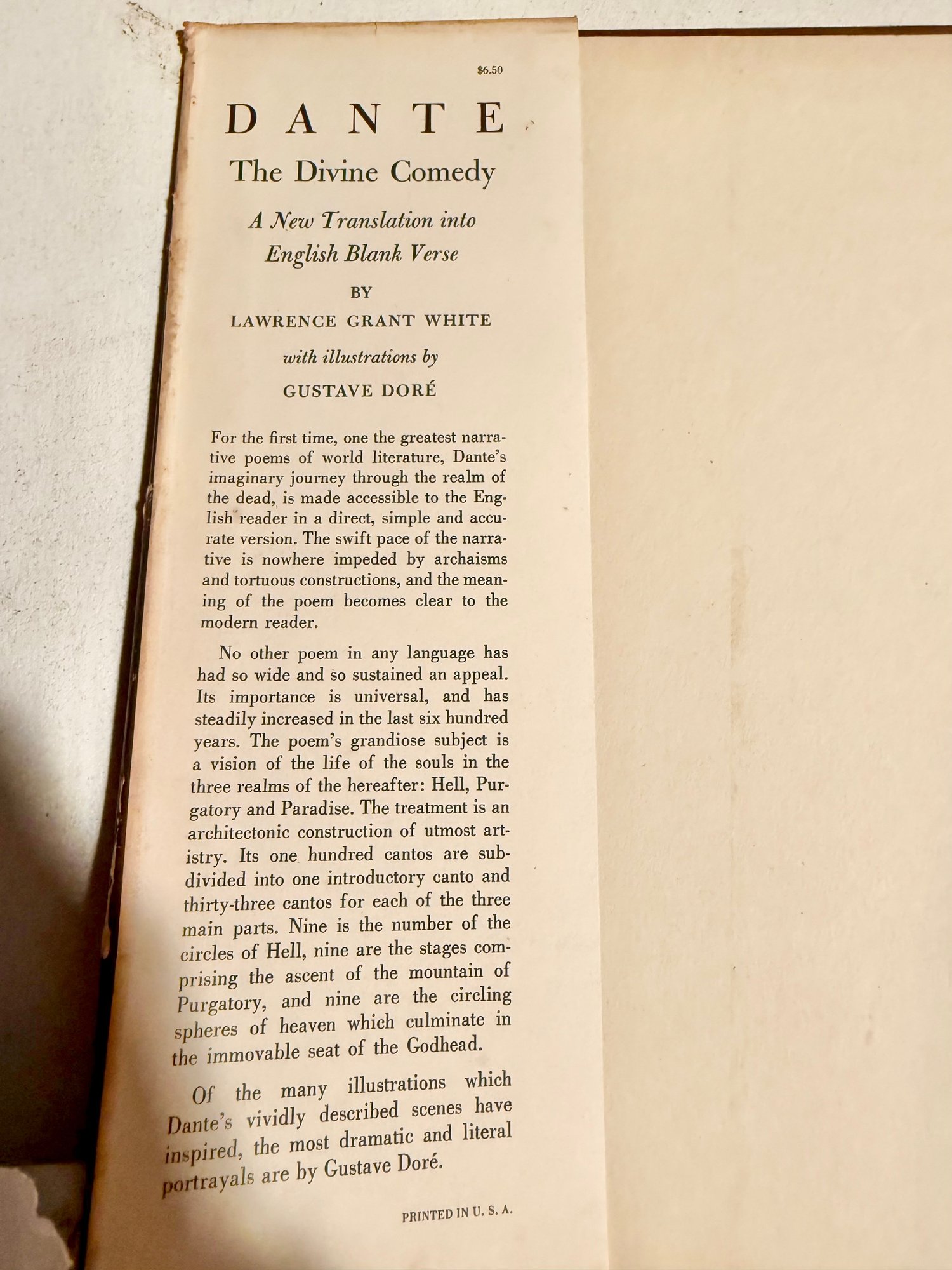 $6.50

DANTE

The Divine Comedy

A New Translation into
English Blank Verse

BY

LAWRENCE GRANT WHITE

with illustrations by

GUSTAVE DORÉ

For the first time, one the greatest narrative poems of world literature, Dante's imaginary journey through the realm of the dead, is made accessible to the English reader in a direct, simple and accurate version. The swift pace of the narrative is nowhere impeded by archaisms and tortuous constructions, and the meaning of the poem becomes clear to the modern reader.

No other poem in any language has had so wide and so sustained an appeal. Its importance is universal, and has steadily increased in the last six hundred years. The poem's grandiose subject is a vision of the life of the souls in the three realms of the hereafter: Hell, Purgatory and Paradise. The treatment is an architectonic construction of utmost artistry. Its one hundred cantos are subdivided into one introductory canto and thirty-three cantos for each of the three main parts. Nine is the number of the circles of Hell, nine are the stages comprising the ascent of the mountain of Purgatory, and nine are the circling spheres of heaven which culminate in the immovable seat of the Godhead.

Of the many illustrations which Dante's vividly described scenes have inspired, the most dramatic and literal portrayals are by Gustave Doré.

PRINTED IN U. S. A.